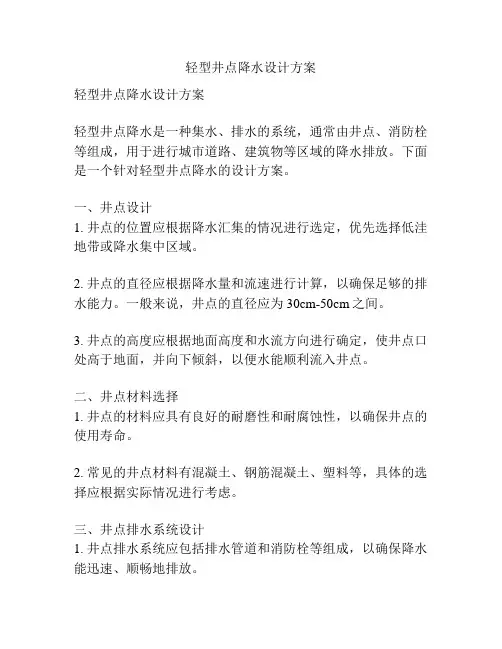 轻型井点降水设计方案

轻型井点降水设计方案

轻型井点降水是一种集水、排水的系统，通常由井点、消防栓等组成，用于进行城市道路、建筑物等区域的降水排放。下面是一个针对轻型井点降水的设计方案。

一、井点设计
1. 井点的位置应根据降水汇集的情况进行选定，优先选择低洼地带或降水集中区域。

2. 井点的直径应根据降水量和流速进行计算，以确保足够的排水能力。一般来说，井点的直径应为 30cm-50cm 之间。

3. 井点的高度应根据地面高度和水流方向进行确定，使井点口处高于地面，并向下倾斜，以便水能顺利流入井点。

二、井点材料选择
1. 井点的材料应具有良好的耐磨性和耐腐蚀性，以确保井点的使用寿命。

2. 常见的井点材料有混凝土、钢筋混凝土、塑料等，具体的选择应根据实际情况进行考虑。

三、井点排水系统设计
1. 井点排水系统应包括排水管道和消防栓等组成，以确保降水能迅速、顺畅地排放。